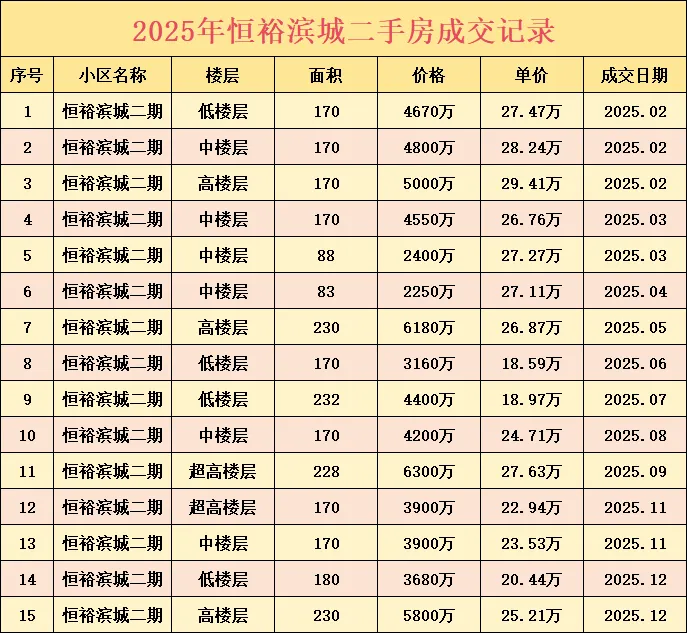 2025年恒裕滨城二手房成交记录

| 序号 | 小区名称 | 楼层 | 面积 | 价格 | 单价 | 成交日期 |
|---|---|---|---|---|---|---|
| 1 | 恒裕滨城二期 | 低楼层 | 170 | 4670万 | 27.47万 | 2025.02 |
| 2 | 恒裕滨城二期 | 中楼层 | 170 | 4800万 | 28.24万 | 2025.02 |
| 3 | 恒裕滨城二期 | 高楼层 | 170 | 5000万 | 29.41万 | 2025.02 |
| 4 | 恒裕滨城二期 | 中楼层 | 170 | 4550万 | 26.76万 | 2025.03 |
| 5 | 恒裕滨城二期 | 中楼层 | 88 | 2400万 | 27.27万 | 2025.03 |
| 6 | 恒裕滨城二期 | 中楼层 | 83 | 2250万 | 27.11万 | 2025.04 |
| 7 | 恒裕滨城二期 | 高楼层 | 230 | 6180万 | 26.87万 | 2025.05 |
| 8 | 恒裕滨城二期 | 低楼层 | 170 | 3160万 | 18.59万 | 2025.06 |
| 9 | 恒裕滨城二期 | 低楼层 | 232 | 4400万 | 18.97万 | 2025.07 |
| 10 | 恒裕滨城二期 | 中楼层 | 170 | 4200万 | 24.71万 | 2025.08 |
| 11 | 恒裕滨城二期 | 超高楼层 | 228 | 6300万 | 27.63万 | 2025.09 |
| 12 | 恒裕滨城二期 | 超高楼层 | 170 | 3900万 | 22.94万 | 2025.11 |
| 13 | 恒裕滨城二期 | 中楼层 | 170 | 3900万 | 23.53万 | 2025.11 |
| 14 | 恒裕滨城二期 | 低楼层 | 180 | 3680万 | 20.44万 | 2025.12 |
| 15 | 恒裕滨城二期 | 高楼层 | 230 | 5800万 | 25.21万 | 2025.12 |